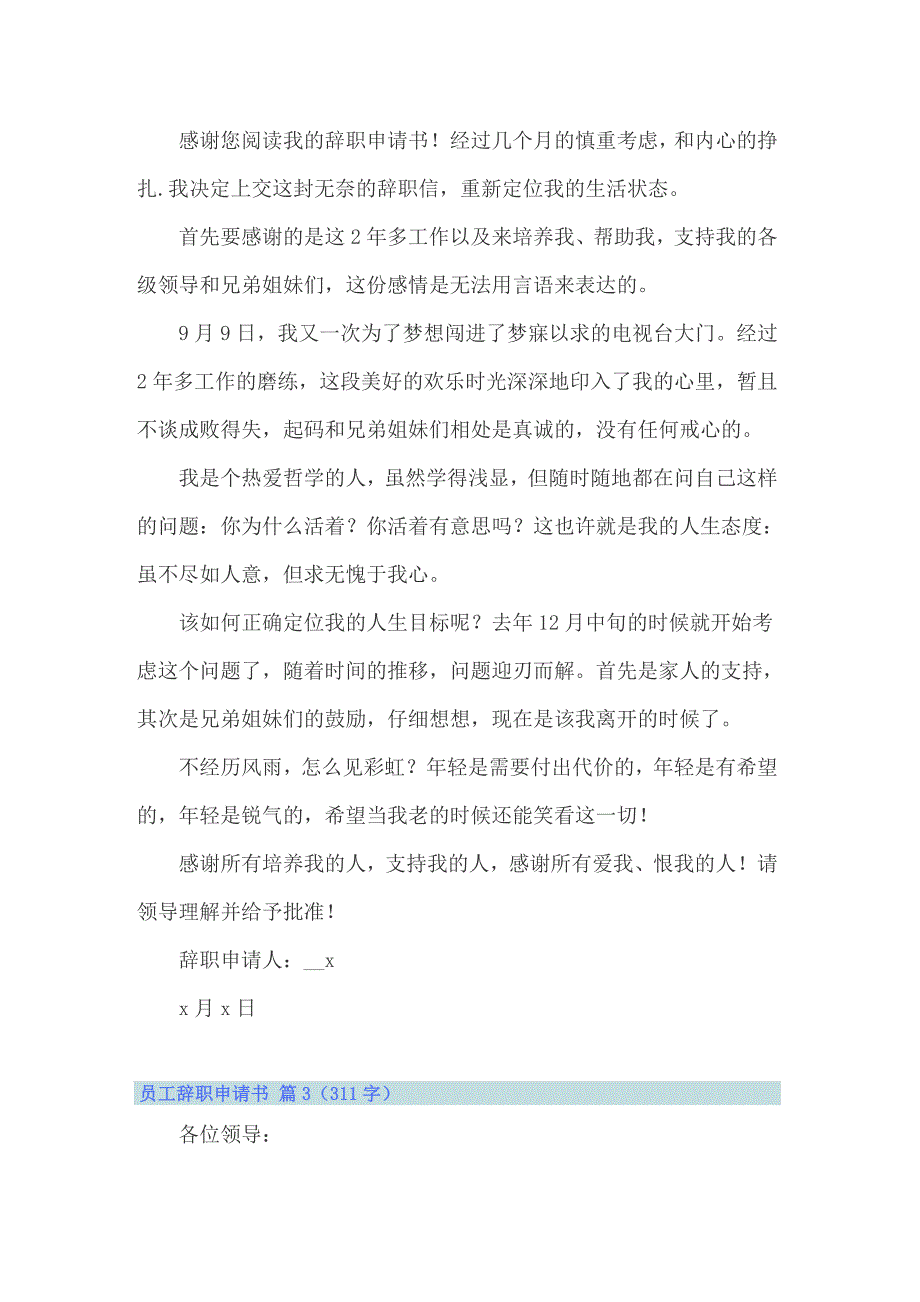 感谢您阅读我的辞职申请书！经过几个月的慎重考虑，和内心的挣扎.我决定上交这封无奈的辞职信，重新定位我的生活状态。

首先要感谢的是这2年多工作以及来培养我、帮助我，支持我的各级领导和兄弟姐妹们，这份感情是无法用言语来表达的。

9月9日，我又一次为了梦想闯进了梦寐以求的电视台大门。经过2年多工作的磨练，这段美好的欢乐时光深深地印入了我的心里，暂且不谈成败得失，起码和兄弟姐妹们相处是真诚的，没有任何戒心的。

我是个热爱哲学的人，虽然学得浅显，但随时随地都在问自己这样的问题：你为什么活着？你活着有意思吗？这也许就是我的人生态度：虽不尽如人意，但求无愧于我心。

该如何正确定位我的人生目标呢？去年12月中旬的时候就开始考虑这个问题了，随着时间的推移，问题迎刃而解。首先是家人的支持，其次是兄弟姐妹们的鼓励，仔细想想，现在是该我离开的时候了。

不经历风雨，怎么见彩虹？年轻是需要付出代价的，年轻是有希望的，年轻是锐气的，希望当我老的时候还能笑看这一切！

感谢所有培养我的人，支持我的人，感谢所有爱我、恨我的人！请领导理解并给予批准！

辞职申请人：__x

x月x日

员工辞职申请书 篇3（311字）

各位领导：